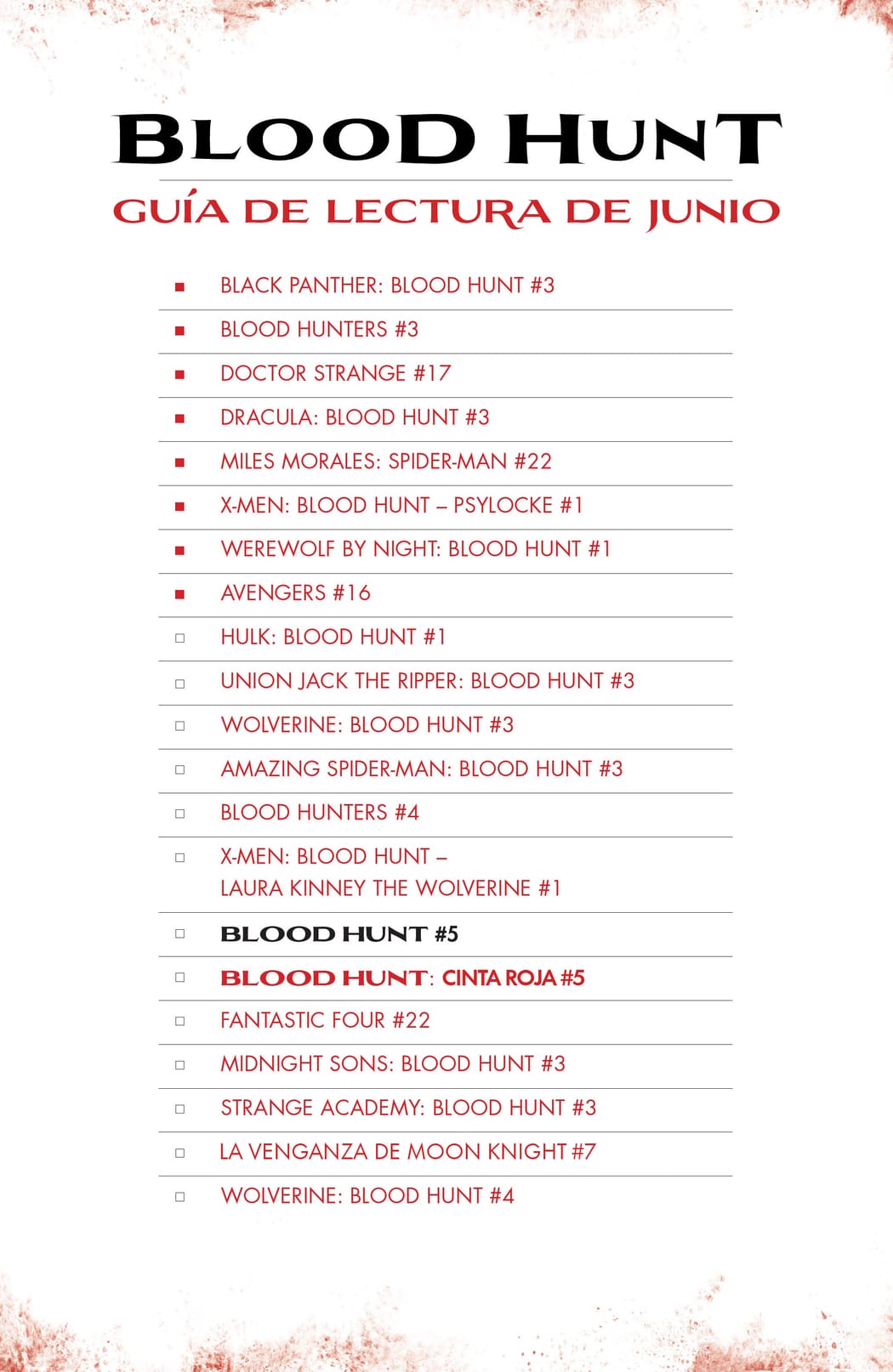 BLOOD HUNT

GUÍA DE LECTURA DE JUNIO

■ BLACK PANTHER: BLOOD HUNT #3
■ BLOOD HUNTERS #3
■ DOCTOR STRANGE #17
■ DRACULA: BLOOD HUNT #3
■ MILES MORALES: SPIDER-MAN #22
■ X-MEN: BLOOD HUNT – PSYLOCKE #1
■ WEREWOLF BY NIGHT: BLOOD HUNT #1
■ AVENGERS #16
□ HULK: BLOOD HUNT #1
□ UNION JACK THE RIPPER: BLOOD HUNT #3
□ WOLVERINE: BLOOD HUNT #3
□ AMAZING SPIDER-MAN: BLOOD HUNT #3
□ BLOOD HUNTERS #4
□ X-MEN: BLOOD HUNT – LAURA KINNEY THE WOLVERINE #1
□ BLOOD HUNT #5
□ BLOOD HUNT: CINTA ROJA #5
□ FANTASTIC FOUR #22
□ MIDNIGHT SONS: BLOOD HUNT #3
□ STRANGE ACADEMY: BLOOD HUNT #3
□ LA VENGANZA DE MOON KNIGHT #7
□ WOLVERINE: BLOOD HUNT #4